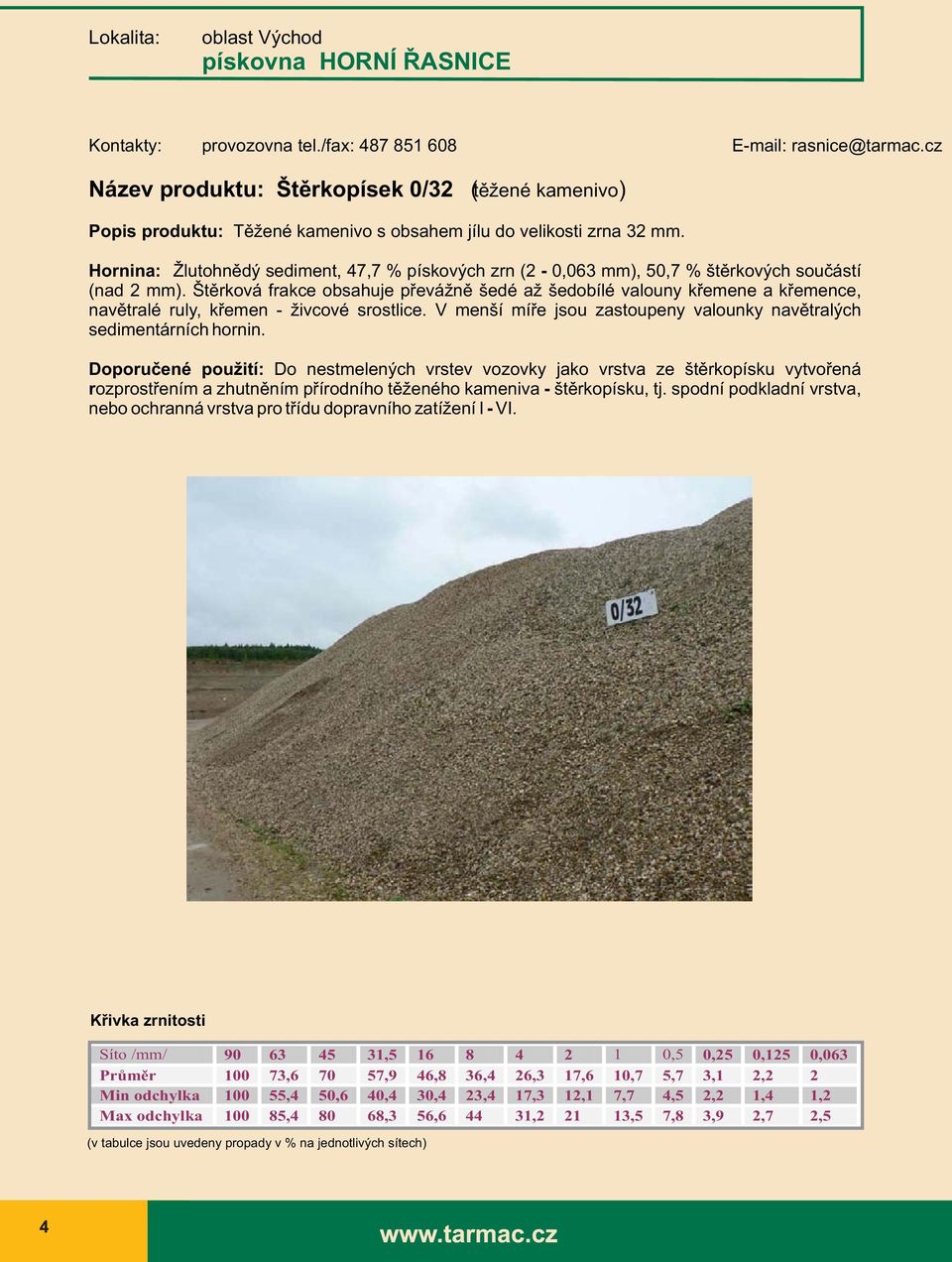 Lokalita: oblast Východ
pískovna HORNÍ ŘASNICE

Kontakty: provozovna tel./fax: 487 851 608 E-mail: rasnice@tarmac.cz

Název produktu: Štěrkopísek 0/32 (těžené kamenivo)

Popis produktu: Těžené kamenivo s obsahem jílu do velikosti zrna 32 mm.

Hornina: Žlutohnědý sediment, 47,7 % pískových zrn (2 - 0,063 mm), 50,7 % štěrkových součástí (nad 2 mm). Štěrková frakce obsahuje převážně šedé až šedobílé valouny křemene a křemence, navětralé ruly, křemen - živcové srostlice. V menší míře jsou zastoupeny valounky navětralých sedimentárních hornin.

Doporučené použití: Do nestmelených vrstev vozovky jako vrstva ze štěrkopísku vytvořená rozprostřením a zhutněním přírodního těženého kameniva - štěrkopísku, tj. spodní podkladní vrstva, nebo ochranná vrstva pro třídu dopravního zatížení I - VI.

0/32

Křivka zrnitosti

| Síto /mm/ | 90 | 63 | 45 | 31,5 | 16 | 8 | 4 | 2 | 1 | 0,5 | 0,25 | 0,125 | 0,063 |
|---|---|---|---|---|---|---|---|---|---|---|---|---|---|
| Průměr | 100 | 73,6 | 70 | 57,9 | 46,8 | 36,4 | 26,3 | 17,6 | 10,7 | 5,7 | 3,1 | 2,2 | 2 |
| Min odchylka | 100 | 55,4 | 50,6 | 40,4 | 30,4 | 23,4 | 17,3 | 12,1 | 7,7 | 4,5 | 2,2 | 1,4 | 1,2 |
| Max odchylka | 100 | 85,4 | 80 | 68,3 | 56,6 | 44 | 31,2 | 21 | 13,5 | 7,8 | 3,9 | 2,7 | 2,5 |

(v tabulce jsou uvedeny propady v % na jednotlivých sítech)

4

www.tarmac.cz